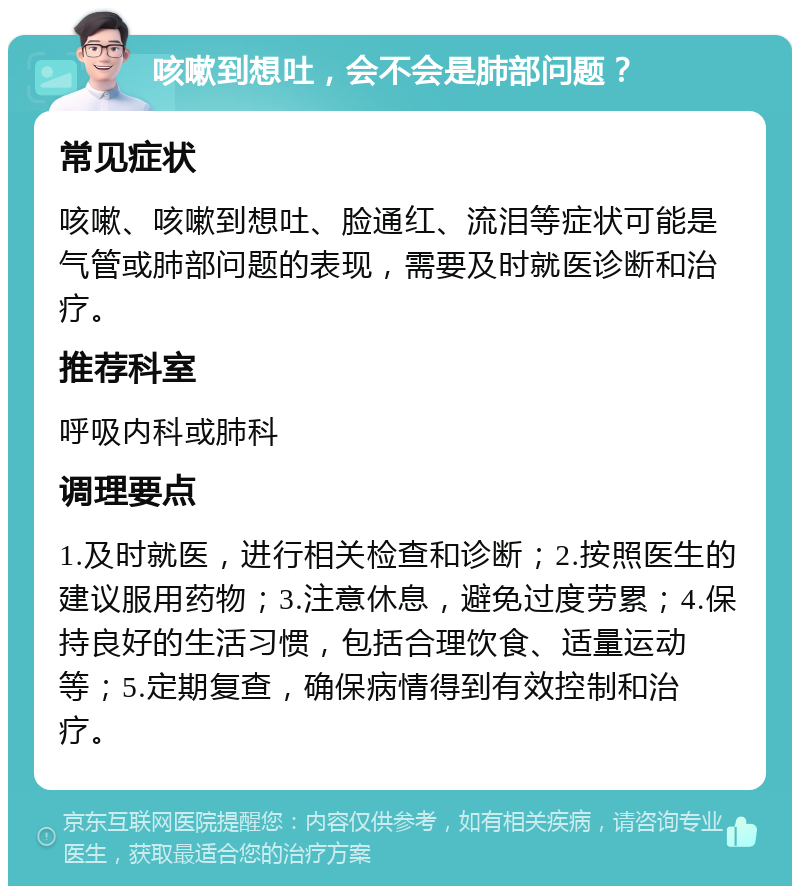 咳嗽到想吐，会不会是肺部问题？

常见症状

咳嗽、咳嗽到想吐、脸通红、流泪等症状可能是气管或肺部问题的表现，需要及时就医诊断和治疗。

推荐科室

呼吸内科或肺科

调理要点

1.及时就医，进行相关检查和诊断；2.按照医生的建议服用药物；3.注意休息，避免过度劳累；4.保持良好的生活习惯，包括合理饮食、适量运动等；5.定期复查，确保病情得到有效控制和治疗。

京东互联网医院提醒您：内容仅供参考，如有相关疾病，请咨询专业医生，获取最适合您的治疗方案